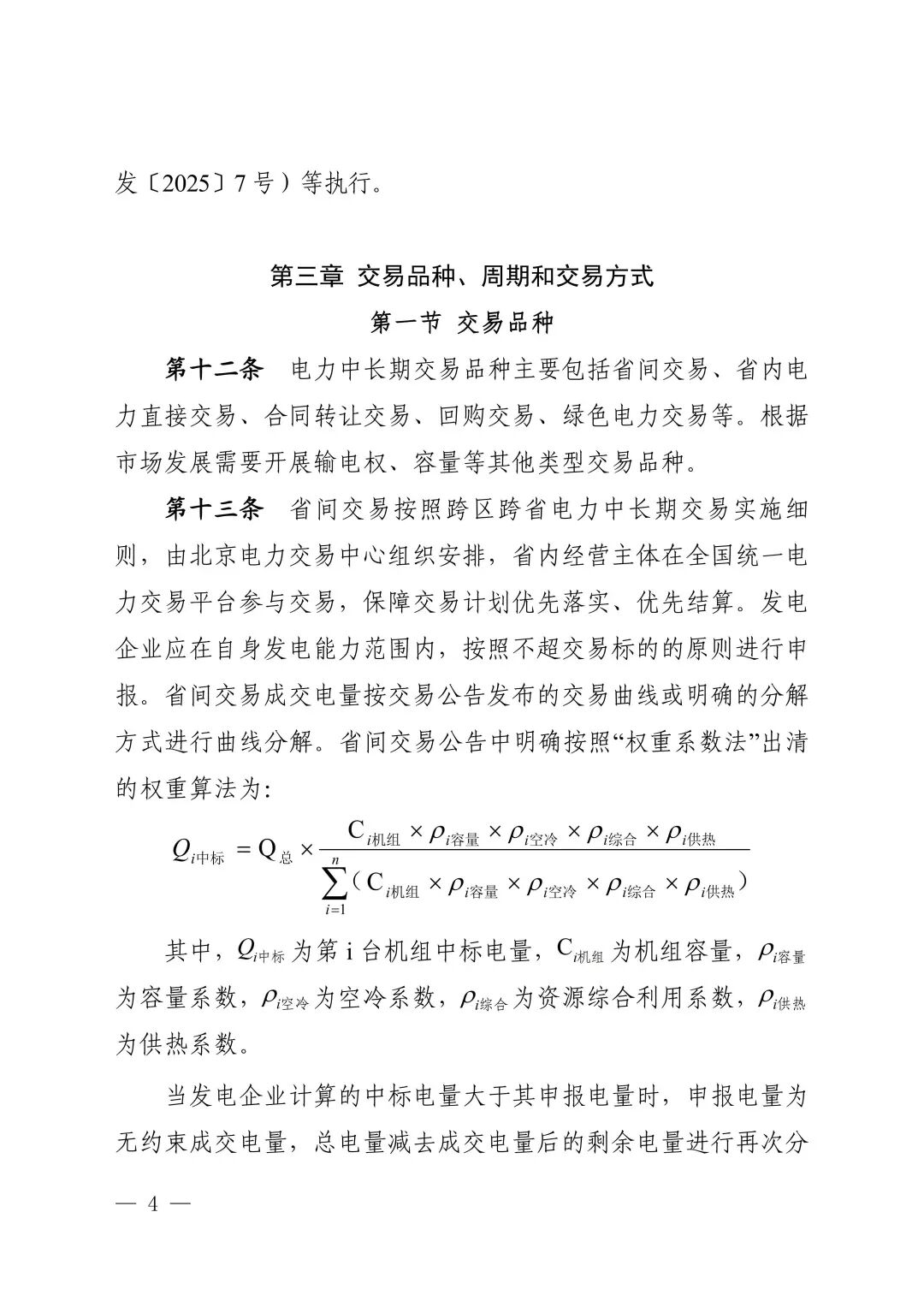 发〔2025〕7 号）等执行。

第三章 交易品种、周期和交易方式

第一节 交易品种

第十二条 电力中长期交易品种主要包括省间交易、省内电力直接交易、合同转让交易、回购交易、绿色电力交易等。根据市场发展需要开展输电权、容量等其他类型交易品种。

第十三条 省间交易按照跨区跨省电力中长期交易实施细则，由北京电力交易中心组织安排，省内经营主体在全国统一电力交易平台参与交易，保障交易计划优先落实、优先结算。发电企业应在自身发电能力范围内，按照不超交易标的的原则进行申报。省间交易成交电量按交易公告发布的交易曲线或明确的分解方式进行曲线分解。省间交易公告中明确按照“权重系数法”出清的权重算法为:

$Q_{i中标} = Q_{总} \times \frac{C_{i机组} \times \rho_{i容量} \times \rho_{i空冷} \times \rho_{i综合} \times \rho_{i供热}}{\sum_{i=1}^{n}(C_{i机组} \times \rho_{i容量} \times \rho_{i空冷} \times \rho_{i综合} \times \rho_{i供热})}$

其中，$Q_{i中标}$ 为第 i 台机组中标电量，$C_{i机组}$ 为机组容量，$\rho_{i容量}$ 为容量系数，$\rho_{i空冷}$ 为空冷系数，$\rho_{i综合}$ 为资源综合利用系数，$\rho_{i供热}$ 为供热系数。

当发电企业计算的中标电量大于其申报电量时，申报电量为无约束成交电量，总电量减去成交电量后的剩余电量进行再次分

— 4 —